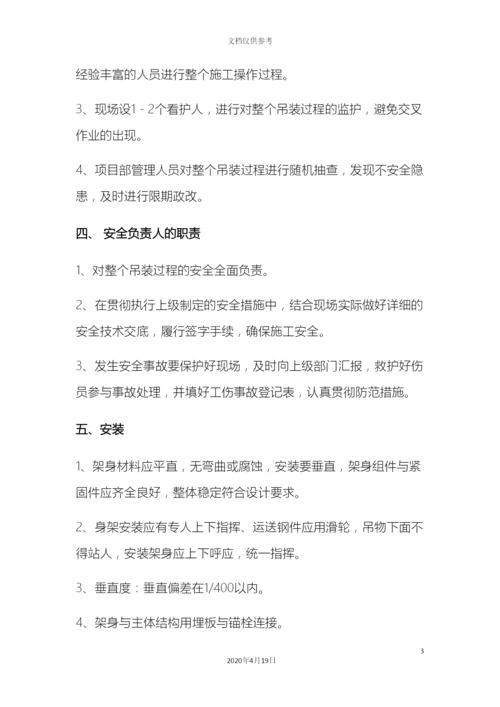 文档仅供参考

经验丰富的人员进行整个施工操作过程。

3、现场设1 - 2个看护人，进行对整个吊装过程的监护，避免交叉作业的出现。

4、项目部管理人员对整个吊装过程进行随机抽查，发现不安全隐患，及时进行限期政改。

四、 安全负责人的职责

1、对整个吊装过程的安全全面负责。

2、在贯彻执行上级制定的安全措施中，结合现场实际做好详细的安全技术交底，履行签字手续，确保施工安全。

3、发生安全事故要保护好现场，及时向上级部门汇报，救护好伤员参与事故处理，并填好工伤事故登记表，认真贯彻防范措施。

五、安装

1、架身材料应平直，无弯曲或腐蚀，安装要垂直，架身组件与紧固件应齐全良好，整体稳定符合设计要求。

2、身架安装应有专人上下指挥、运送钢件应用滑轮，吊物下面不得站人，安装架身应上下呼应，统一指挥。

3、垂直度：垂直偏差在1/400以内。

4、架身与主体结构用埋板与锚栓连接。

3

2020年4月19日